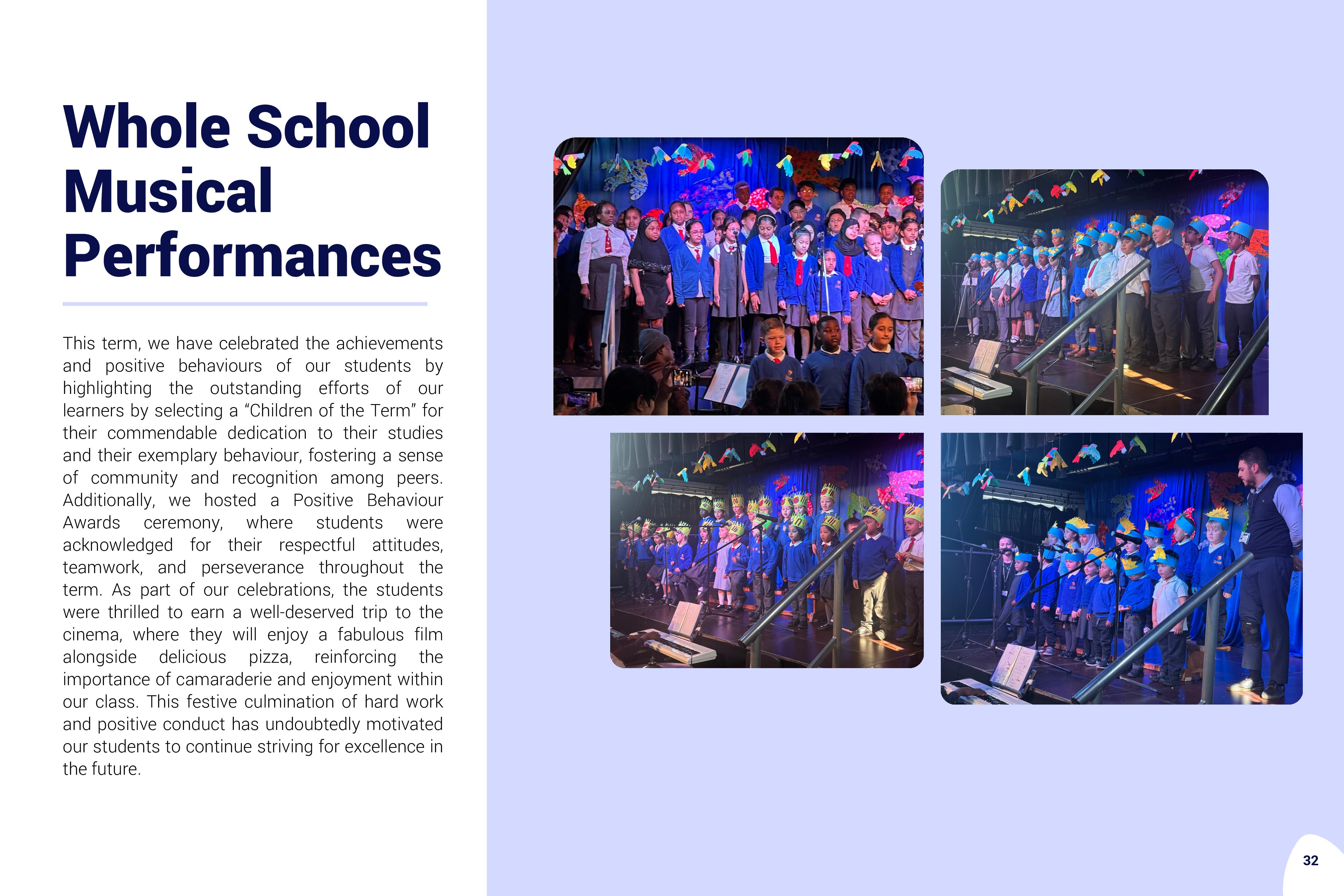 Whole School Musical Performances

This term, we have celebrated the achievements and positive behaviours of our students by highlighting the outstanding efforts of our learners by selecting a "Children of the Term" for their commendable dedication to their studies and their exemplary behaviour, fostering a sense of community and recognition among peers. Additionally, we hosted a Positive Behaviour Awards ceremony, where students were acknowledged for their respectful attitudes, teamwork, and perseverance throughout the term. As part of our celebrations, the students were thrilled to earn a well-deserved trip to the cinema, where they will enjoy a fabulous film alongside delicious pizza, reinforcing the importance of camaraderie and enjoyment within our class. This festive culmination of hard work and positive conduct has undoubtedly motivated our students to continue striving for excellence in the future.

32